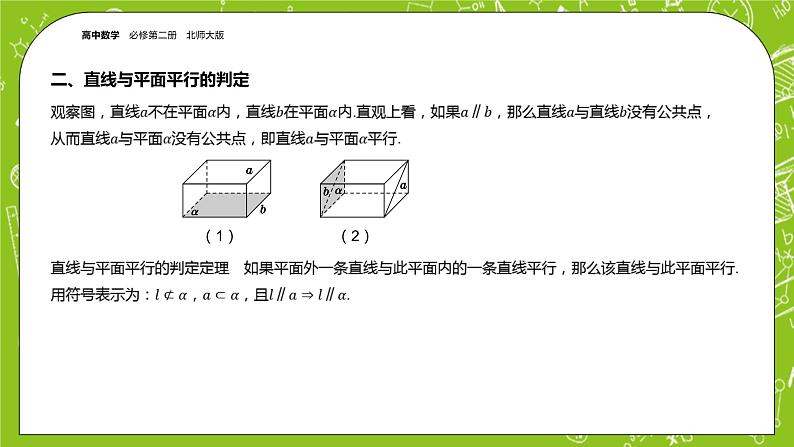 高中数学　必修第二册　北师大版

二、直线与平面平行的判定

观察图，直线$a$不在平面$\alpha$内，直线$b$在平面$\alpha$内.直观上看，如果$a \parallel b$，那么直线$a$与直线$b$没有公共点，从而直线$a$与平面$\alpha$没有公共点，即直线$a$与平面$\alpha$平行.

$a$
$\alpha$
$b$
（1）

$b$
$\alpha$
$a$
（2）

直线与平面平行的判定定理　如果平面外一条直线与此平面内的一条直线平行，那么该直线与此平面平行.
用符号表示为：$l \not\subset \alpha$，$a \subset \alpha$，且$l \parallel a \Rightarrow l \parallel \alpha$.